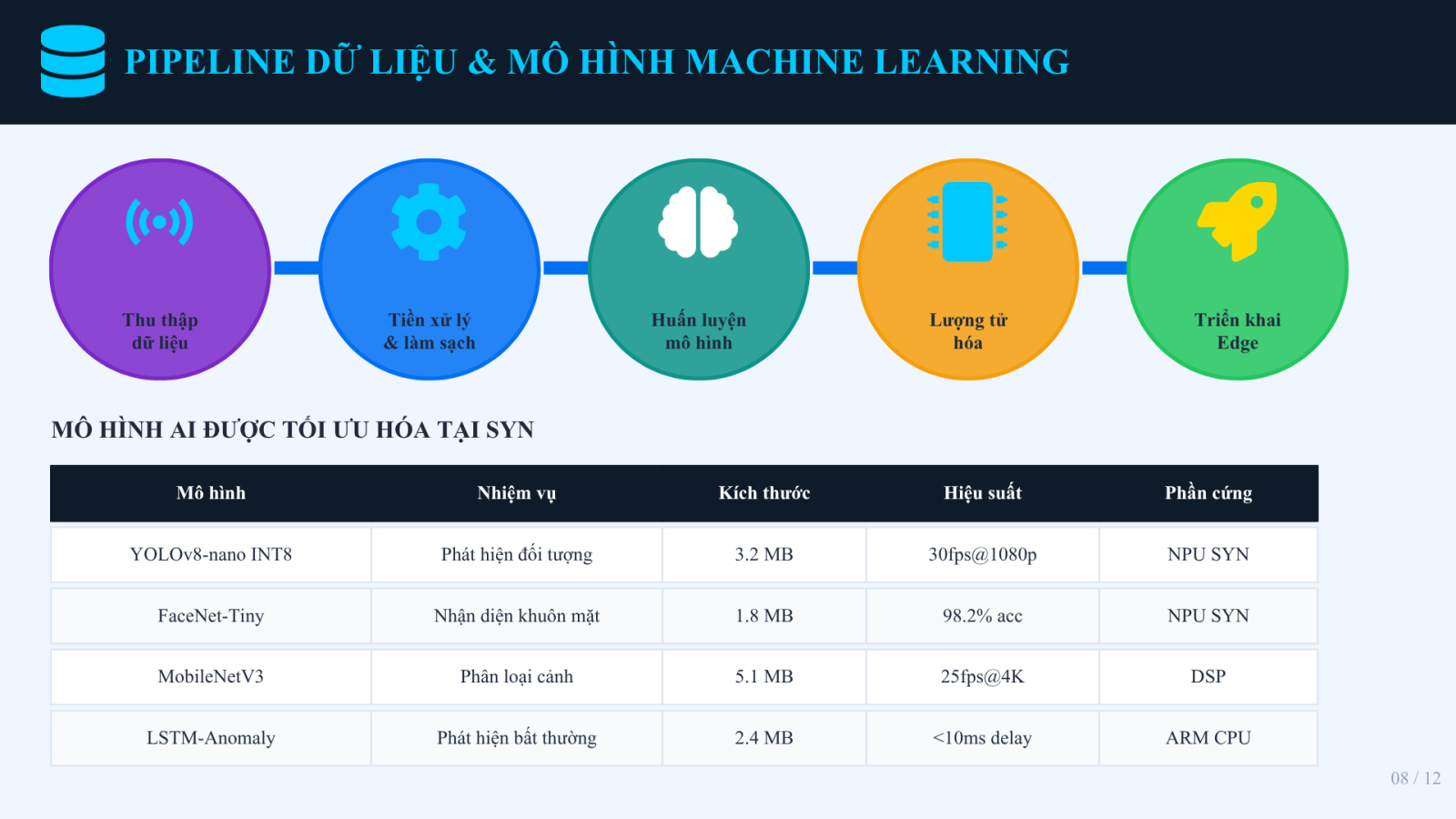 PIPELINE DỮ LIỆU & MÔ HÌNH MACHINE LEARNING

Thu thập
dữ liệu

Tiền xử lý
& làm sạch

Huấn luyện
mô hình

Lượng tử
hóa

Triển khai
Edge

MÔ HÌNH AI ĐƯỢC TỐI ƯU HÓA TẠI SYN

| Mô hình | Nhiệm vụ | Kích thước | Hiệu suất | Phần cứng |
|---|---|---|---|---|
| YOLOv8-nano INT8 | Phát hiện đối tượng | 3.2 MB | 30fps@1080p | NPU SYN |
| FaceNet-Tiny | Nhận diện khuôn mặt | 1.8 MB | 98.2% acc | NPU SYN |
| MobileNetV3 | Phân loại cảnh | 5.1 MB | 25fps@4K | DSP |
| LSTM-Anomaly | Phát hiện bất thường | 2.4 MB | <10ms delay | ARM CPU |

08 / 12